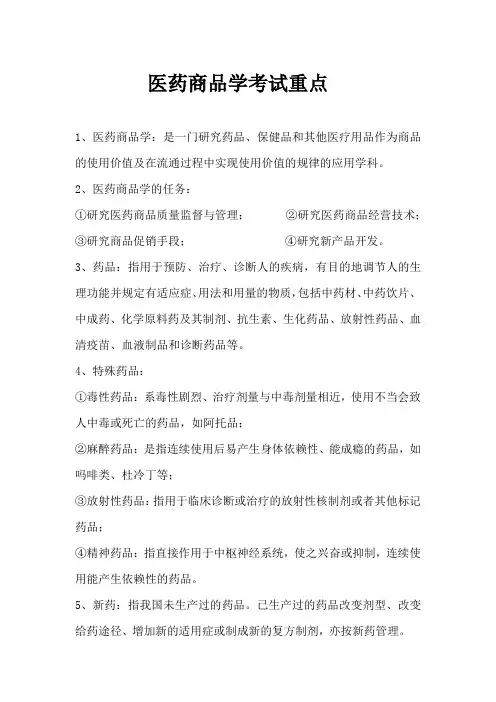 医药商品学考试重点

1、医药商品学：是一门研究药品、保健品和其他医疗用品作为商品的使用价值及在流通过程中实现使用价值的规律的应用学科。

2、医药商品学的任务：

①研究医药商品质量监督与管理；　　②研究医药商品经营技术；

③研究商品促销手段；　　④研究新产品开发。

3、药品：指用于预防、治疗、诊断人的疾病，有目的地调节人的生理功能并规定有适应症、用法和用量的物质，包括中药材、中药饮片、中成药、化学原料药及其制剂、抗生素、生化药品、放射性药品、血清疫苗、血液制品和诊断药品等。

4、特殊药品：

①毒性药品：系毒性剧烈、治疗剂量与中毒剂量相近，使用不当会致人中毒或死亡的药品，如阿托品；

②麻醉药品：是指连续使用后易产生身体依赖性、能成瘾的药品，如吗啡类、杜冷丁等；

③放射性药品：指用于临床诊断或治疗的放射性核制剂或者其他标记药品；

④精神药品：指直接作用于中枢神经系统，使之兴奋或抑制，连续使用能产生依赖性的药品。

5、新药：指我国未生产过的药品。已生产过的药品改变剂型、改变给药途径、增加新的适用症或制成新的复方制剂，亦按新药管理。